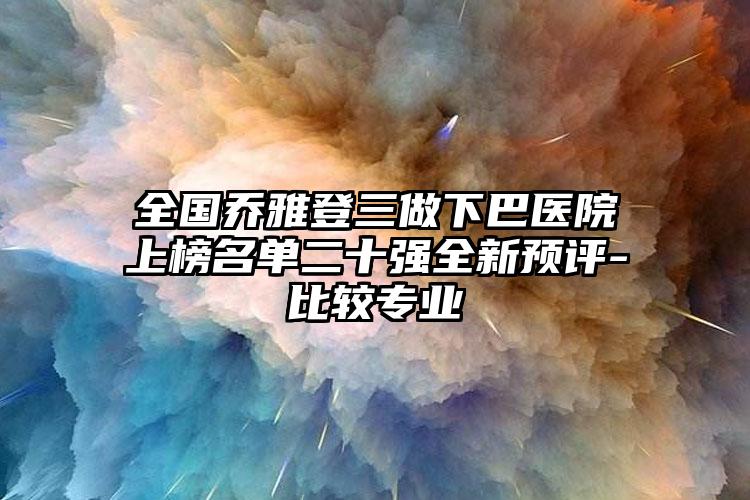 全国乔雅登三做下巴医院上榜名单二十强全新预评-比较专业